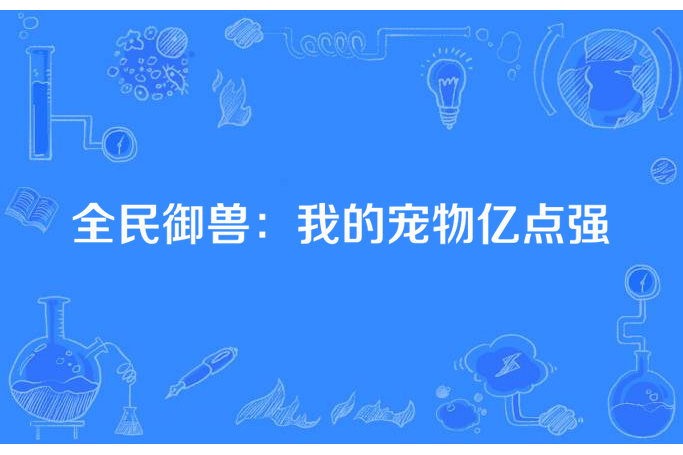 全民御兽：我的宠物亿点强